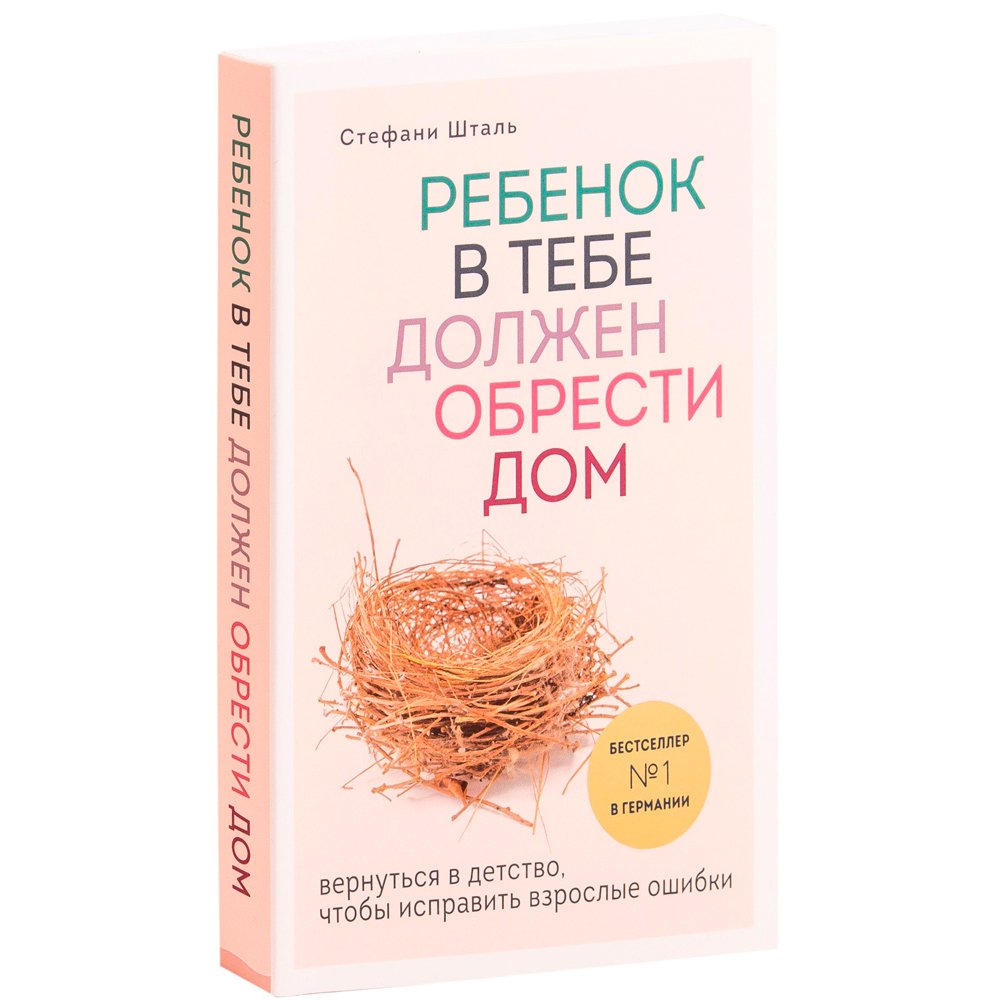 РЕБЕНОК В ТЕБЕ ДОЛЖЕН ОБРЕСТИ ДОМ

Стефани Шталь

РЕБЕНОК
В ТЕБЕ
ДОЛЖЕН
ОБРЕСТИ
ДОМ

БЕСТСЕЛЛЕР
№1
В ГЕРМАНИИ

вернуться в детство,
чтобы исправить взрослые ошибки